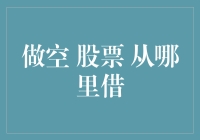 做空 股票 从哪里借